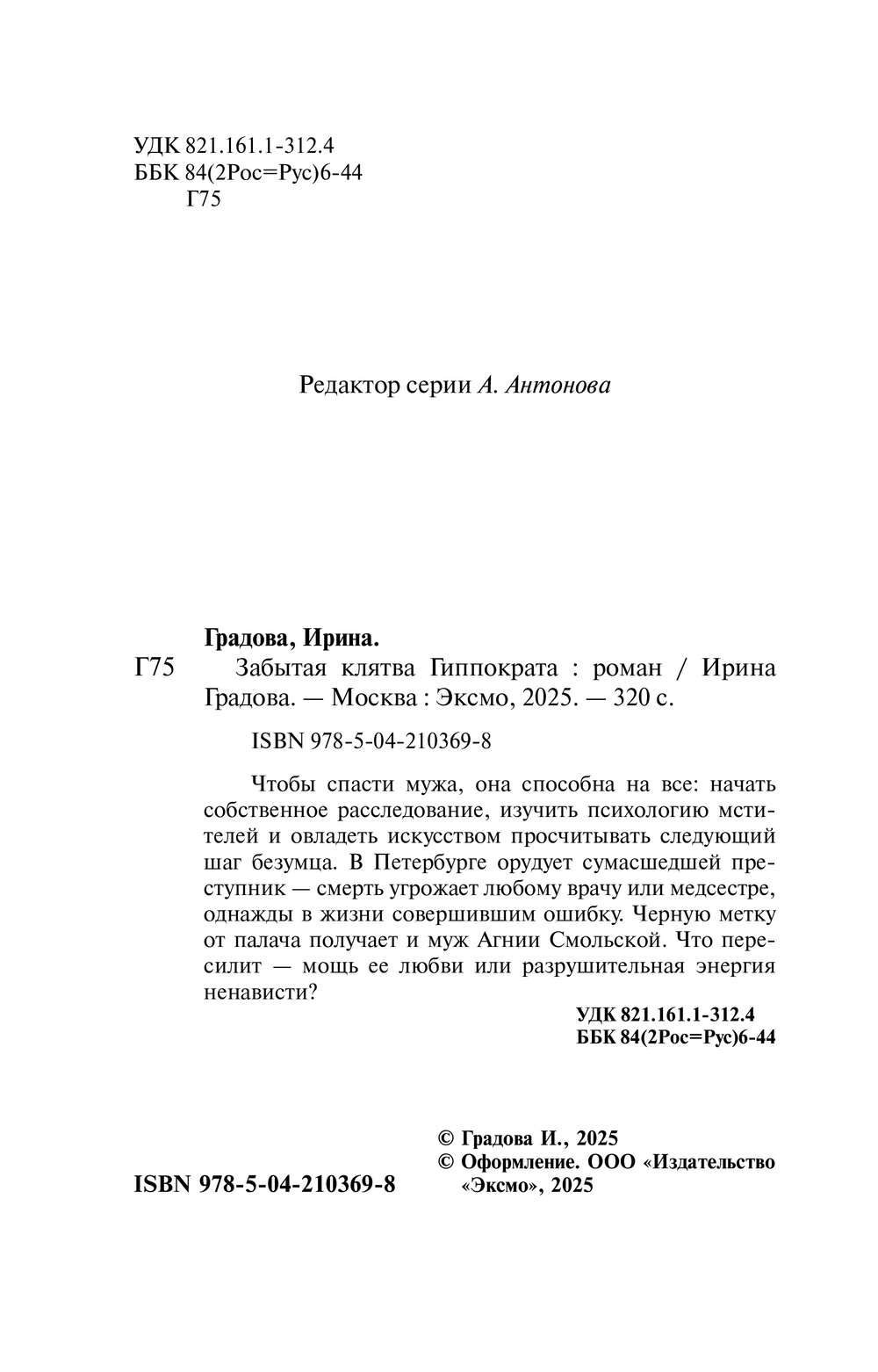 УДК 821.161.1-312.4
ББК 84(2Рос=Рус)6-44
Г75

Редактор серии А. Антонова

Градова, Ирина.

Г75 Забытая клятва Гиппократа : роман / Ирина Градова. — Москва : Эксмо, 2025. — 320 с.

ISBN 978-5-04-210369-8

Чтобы спасти мужа, она способна на все: начать собственное расследование, изучить психологию мстителей и овладеть искусством просчитывать следующий шаг безумца. В Петербурге орудует сумасшедшей преступник — смерть угрожает любому врачу или медсестре, однажды в жизни совершившим ошибку. Черную метку от палача получает и муж Агнии Смольской. Что пересилит — мощь ее любви или разрушительная энергия ненависти?

УДК 821.161.1-312.4
ББК 84(2Рос=Рус)6-44

ISBN 978-5-04-210369-8

© Градова И., 2025
© Оформление. ООО «Издательство «Эксмо», 2025